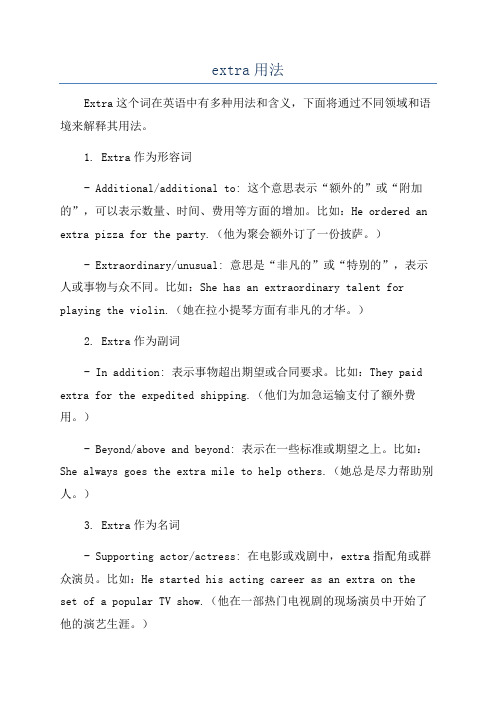 extra 用法

Extra 这个词在英语中有多种用法和含义，下面将通过不同领域和语境来解释其用法。

1. Extra 作为形容词

- Additional/additional to: 这个意思表示“额外的”或“附加的”，可以表示数量、时间、费用等方面的增加。比如：He ordered an extra pizza for the party.（他为聚会额外订了一份披萨。）

- Extraordinary/unusual: 意思是“非凡的”或“特别的”，表示人或事物与众不同。比如：She has an extraordinary talent for playing the violin.（她在拉小提琴方面有非凡的才华。）

2. Extra 作为副词

- In addition: 表示事物超出期望或合同要求。比如：They paid extra for the expedited shipping.（他们为加急运输支付了额外费用。）

- Beyond/above and beyond: 表示在一些标准或期望之上。比如：She always goes the extra mile to help others.（她总是尽力帮助别人。）

3. Extra 作为名词

- Supporting actor/actress: 在电影或戏剧中，extra 指配角或群众演员。比如：He started his acting career as an extra on the set of a popular TV show.（他在一部热门电视剧的现场演员中开始了他的演艺生涯。）